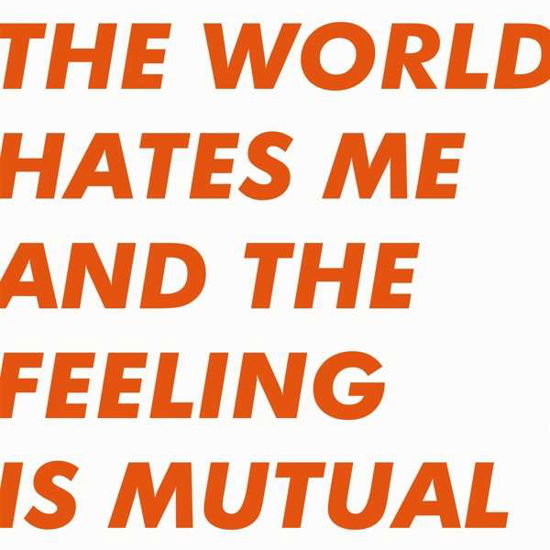 THE WORLD HATES ME AND THE FEELING IS MUTUAL